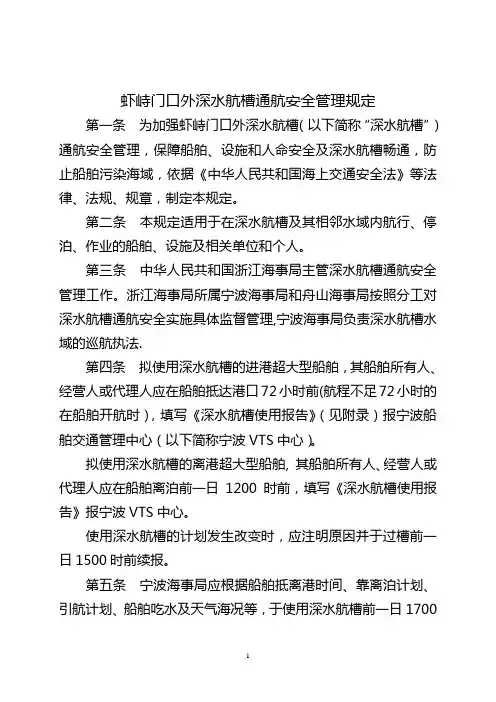 虾峙门口外深水航槽通航安全管理规定

第一条　为加强虾峙门口外深水航槽(以下简称“深水航槽”)通航安全管理，保障船舶、设施和人命安全及深水航槽畅通，防止船舶污染海域，依据《中华人民共和国海上交通安全法》等法律、法规、规章，制定本规定。

第二条　本规定适用于在深水航槽及其相邻水域内航行、停泊、作业的船舶、设施及相关单位和个人。

第三条　中华人民共和国浙江海事局主管深水航槽通航安全管理工作。浙江海事局所属宁波海事局和舟山海事局按照分工对深水航槽通航安全实施具体监督管理,宁波海事局负责深水航槽水域的巡航执法.

第四条　拟使用深水航槽的进港超大型船舶，其船舶所有人、经营人或代理人应在船舶抵达港口72小时前(航程不足72小时的在船舶开航时)，填写《深水航槽使用报告》(见附录)报宁波船舶交通管理中心(以下简称宁波VTS中心)。

拟使用深水航槽的离港超大型船舶，其船舶所有人、经营人或代理人应在船舶离泊前一日 1200 时前，填写《深水航槽使用报告》报宁波VTS中心。

使用深水航槽的计划发生改变时，应注明原因并于过槽前一日1500时前续报。

第五条　宁波海事局应根据船舶抵离港时间、靠离泊计划、引航计划、船舶吃水及天气海况等，于使用深水航槽前一日1700

1